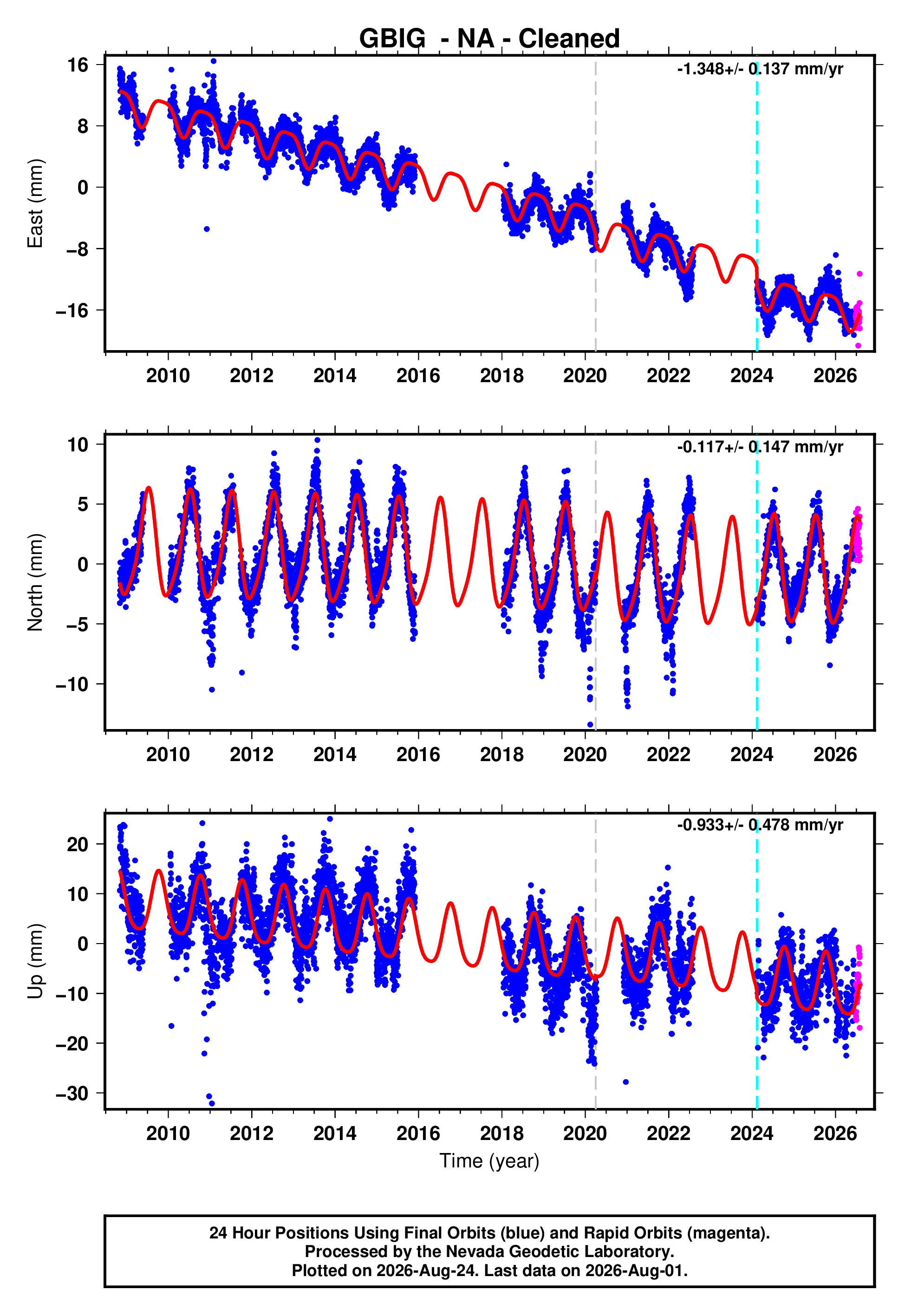 GBIG - NA - Cleaned

-1.348+/- 0.137 mm/yr

East (mm)

16
8
0
−8
−16

2010 2012 2014 2016 2018 2020 2022 2024 2026

-0.117+/- 0.147 mm/yr

North (mm)

10
5
0
−5
−10

2010 2012 2014 2016 2018 2020 2022 2024 2026

-0.933+/- 0.478 mm/yr

Up (mm)

20
10
0
−10
−20
−30

2010 2012 2014 2016 2018 2020 2022 2024 2026

Time (year)

24 Hour Positions Using Final Orbits (blue) and Rapid Orbits (magenta).
Processed by the Nevada Geodetic Laboratory.
Plotted on 2026-Aug-24. Last data on 2026-Aug-01.